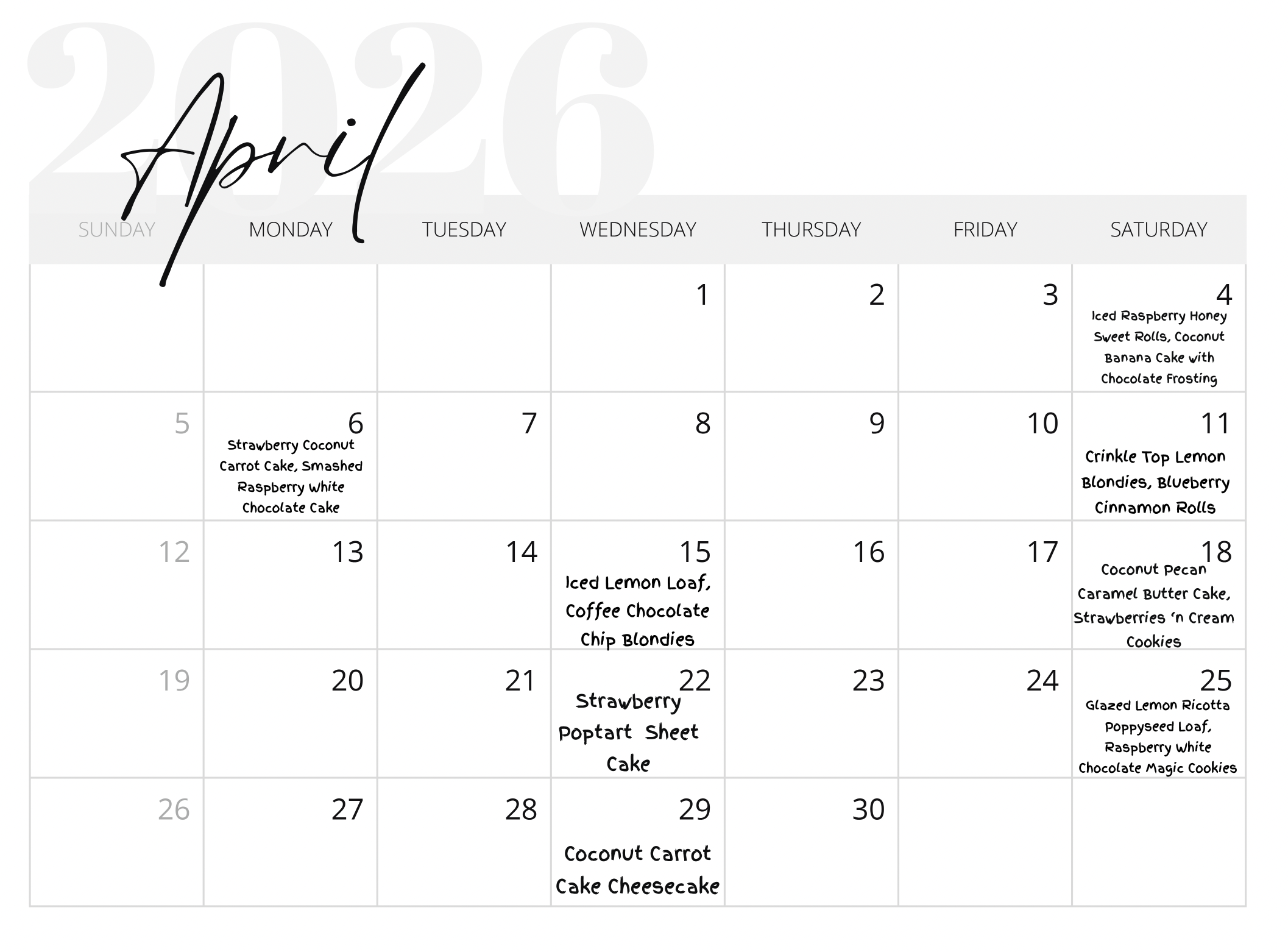 2026

April

| SUNDAY | MONDAY | TUESDAY | WEDNESDAY | THURSDAY | FRIDAY | SATURDAY |
|---|---|---|---|---|---|---|
| | | | 1 | 2 | 3 | 4 Iced Raspberry Honey Sweet Rolls, Coconut Banana Cake with Chocolate Frosting |
| 5 | 6 Strawberry Coconut Carrot Cake, Smashed Raspberry White Chocolate Cake | 7 | 8 | 9 | 10 | 11 Crinkle Top Lemon Blondies, Blueberry Cinnamon Rolls |
| 12 | 13 | 14 | 15 Iced Lemon Loaf, Coffee Chocolate Chip Blondies | 16 | 17 | 18 Coconut Pecan Caramel Butter Cake, Strawberries 'n Cream Cookies |
| 19 | 20 | 21 | 22 Strawberry Poptart Sheet Cake | 23 | 24 | 25 Glazed Lemon Ricotta Poppyseed Loaf, Raspberry White Chocolate Magic Cookies |
| 26 | 27 | 28 | 29 Coconut Carrot Cake Cheesecake | 30 | | |